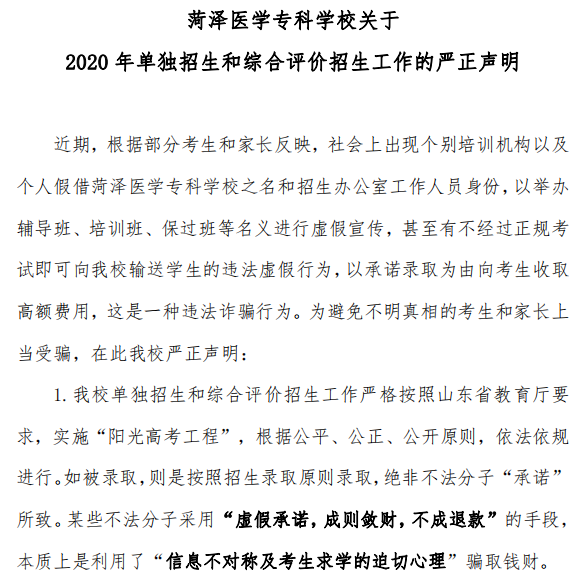 菏泽医学专科学校关于

2020 年单独招生和综合评价招生工作的严正声明

近期，根据部分考生和家长反映，社会上出现个别培训机构以及个人假借菏泽医学专科学校之名和招生办公室工作人员身份，以举办辅导班、培训班、保过班等名义进行虚假宣传，甚至有不经过正规考试即可向我校输送学生的违法虚假行为，以承诺录取为由向考生收取高额费用，这是一种违法诈骗行为。为避免不明真相的考生和家长上当受骗，在此我校严正声明：

1. 我校单独招生和综合评价招生工作严格按照山东省教育厅要求，实施“阳光高考工程”，根据公平、公正、公开原则，依法依规进行。如被录取，则是按照招生录取原则录取，绝非不法分子“承诺”所致。某些不法分子采用“虚假承诺，成则敛财，不成退款”的手段，本质上是利用了“信息不对称及考生求学的迫切心理”骗取钱财。